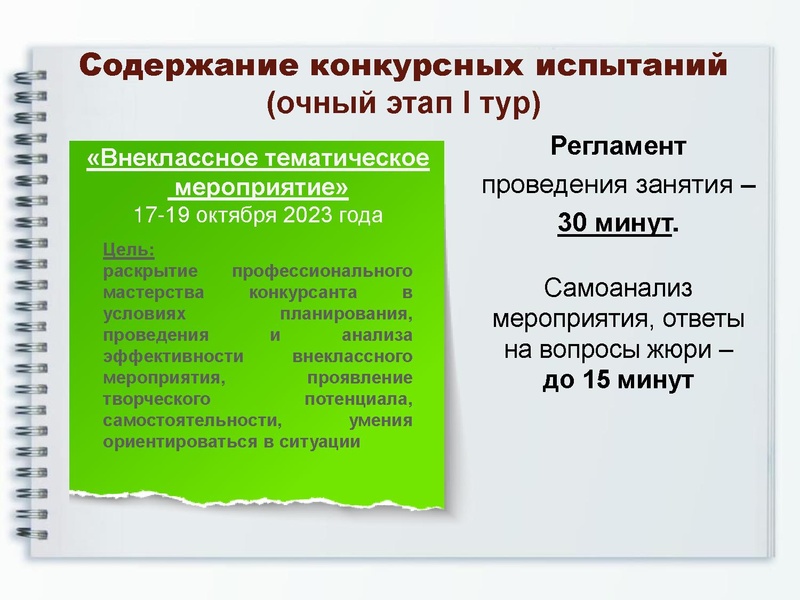 Содержание конкурсных испытаний
(очный этап I тур)

«Внеклассное тематическое мероприятие»
17-19 октября 2023 года

Цель:
раскрытие профессионального мастерства конкурсанта в условиях планирования, проведения и анализа эффективности внеклассного мероприятия, проявление творческого потенциала, самостоятельности, умения ориентироваться в ситуации

Регламент
проведения занятия –
30 минут.

Самоанализ мероприятия, ответы на вопросы жюри –
до 15 минут